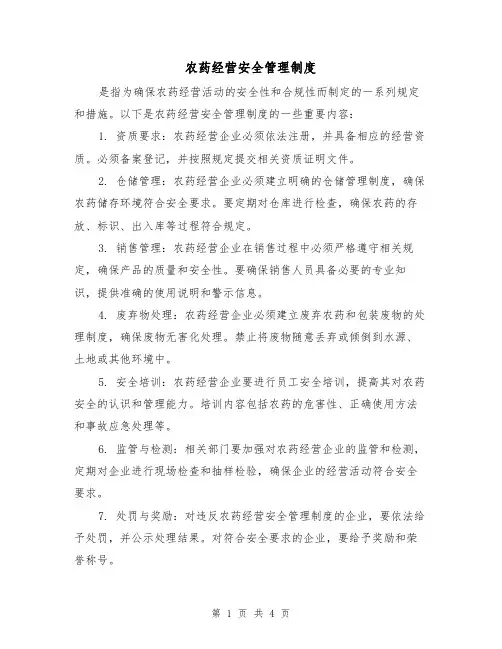 农药经营安全管理制度

是指为确保农药经营活动的安全性和合规性而制定的一系列规定和措施。以下是农药经营安全管理制度的一些重要内容：

1. 资质要求：农药经营企业必须依法注册，并具备相应的经营资质。必须备案登记，并按照规定提交相关资质证明文件。

2. 仓储管理：农药经营企业必须建立明确的仓储管理制度，确保农药储存环境符合安全要求。要定期对仓库进行检查，确保农药的存放、标识、出入库等过程符合规定。

3. 销售管理：农药经营企业在销售过程中必须严格遵守相关规定，确保产品的质量和安全性。要确保销售人员具备必要的专业知识，提供准确的使用说明和警示信息。

4. 废弃物处理：农药经营企业必须建立废弃农药和包装废物的处理制度，确保废物无害化处理。禁止将废物随意丢弃或倾倒到水源、土地或其他环境中。

5. 安全培训：农药经营企业要进行员工安全培训，提高其对农药安全的认识和管理能力。培训内容包括农药的危害性、正确使用方法和事故应急处理等。

6. 监管与检测：相关部门要加强对农药经营企业的监管和检测，定期对企业进行现场检查和抽样检验，确保企业的经营活动符合安全要求。

7. 处罚与奖励：对违反农药经营安全管理制度的企业，要依法给予处罚，并公示处理结果。对符合安全要求的企业，要给予奖励和荣誉称号。

第 1 页 共 4 页